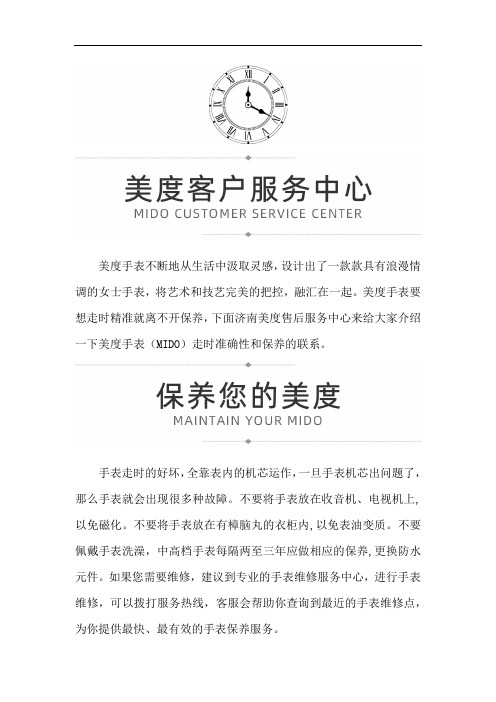 美度客户服务中心
MIDO CUSTOMER SERVICE CENTER

美度手表不断地从生活中汲取灵感，设计出了一款款具有浪漫情调的女士手表，将艺术和技艺完美的把控，融汇在一起。美度手表要想走时精准就离不开保养，下面济南美度售后服务中心来给大家介绍一下美度手表（MIDO）走时准确性和保养的联系。

保养您的美度
MAINTAIN YOUR MIDO

手表走时的好坏，全靠表内的机芯运作，一旦手表机芯出问题了，那么手表就会出现很多种故障。不要将手表放在收音机、电视机上，以免磁化。不要将手表放在有樟脑丸的衣柜内，以免表油变质。不要佩戴手表洗澡，中高档手表每隔两至三年应做相应的保养，更换防水元件。如果您需要维修，建议到专业的手表维修服务中心，进行手表维修，可以拨打服务热线，客服会帮助你查询到最近的手表维修点，为你提供最快、最有效的手表保养服务。